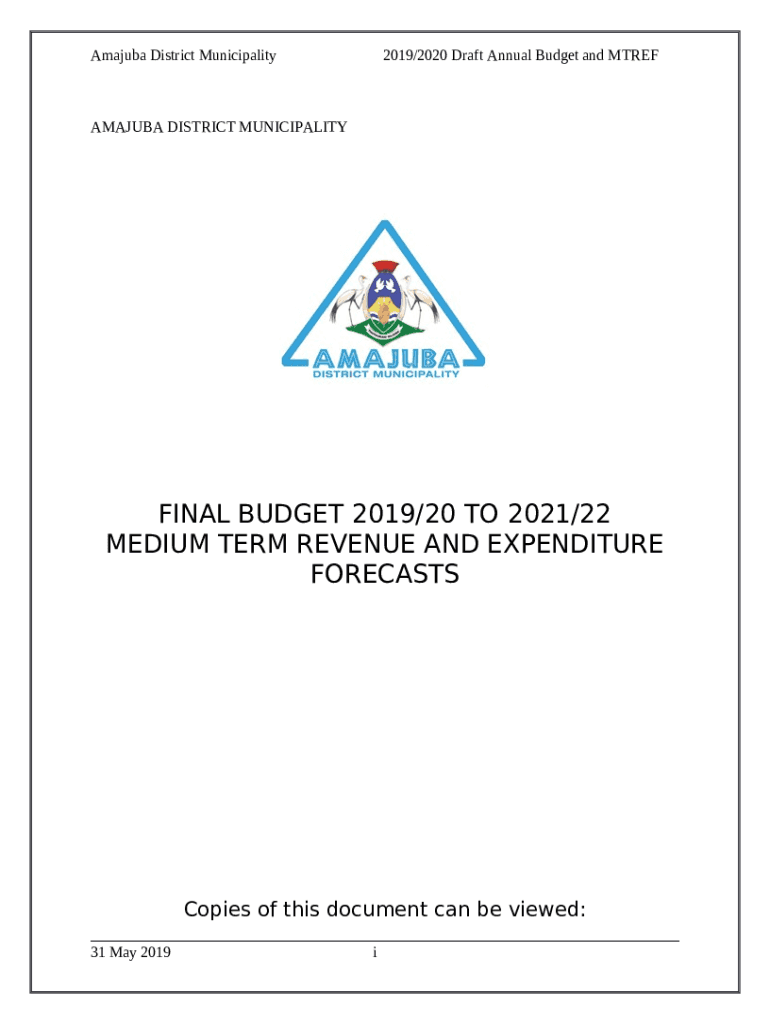 Amajuba District Municipality

2019/2020 Draft Annual Budget and MTREF

AMAJUBA DISTRICT MUNICIPALITY

AMAJUBA
DISTRICT MUNICIPALITY

FINAL BUDGET 2019/20 TO 2021/22
MEDIUM TERM REVENUE AND EXPENDITURE FORECASTS

Copies of this document can be viewed:

31 May 2019

i